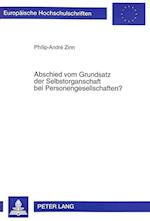 Europäische Hochschulschriften

Philip-André Zinn

Abschied vom Grundsatz der Selbstorganschaft bei Personengesellschaften?

PETER LANG